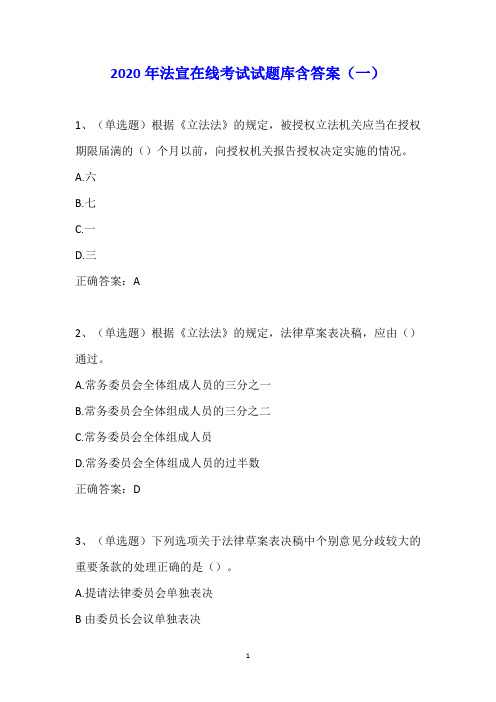 2020 年法宣在线考试试题库含答案（一）

1、（单选题）根据《立法法》的规定，被授权立法机关应当在授权期限届满的（）个月以前，向授权机关报告授权决定实施的情况。

A.六

B.七

C.一

D.三

正确答案：A

2、（单选题）根据《立法法》的规定，法律草案表决稿，应由（）通过。

A.常务委员会全体组成人员的三分之一

B.常务委员会全体组成人员的三分之二

C.常务委员会全体组成人员

D.常务委员会全体组成人员的过半数

正确答案：D

3、（单选题）下列选项关于法律草案表决稿中个别意见分歧较大的重要条款的处理正确的是（）。

A.提请法律委员会单独表决

B 由委员长会议单独表决

1